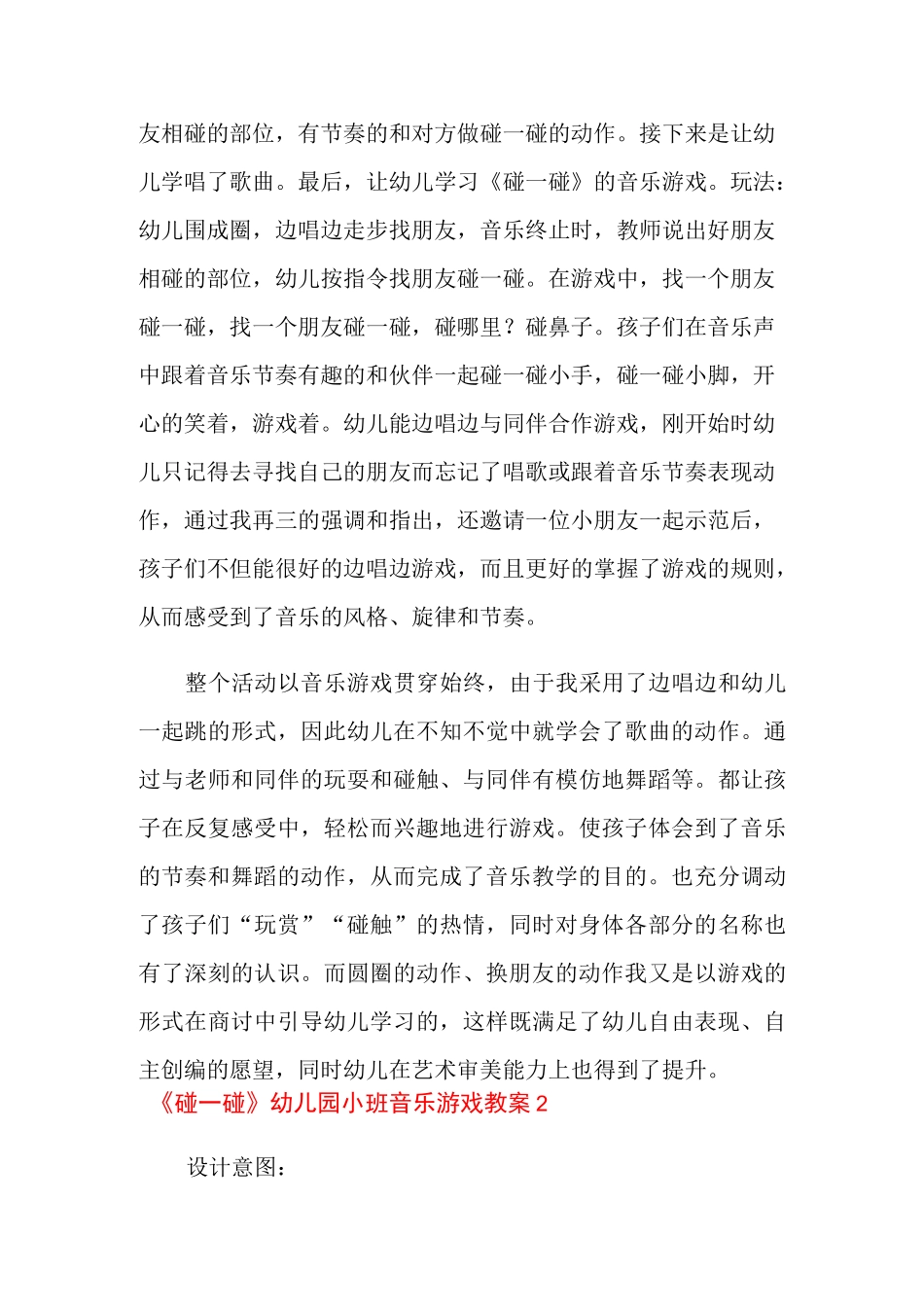 友相碰的部位，有节奏的和对方做碰一碰的动作。接下来是让幼儿学唱了歌曲。最后，让幼儿学习《碰一碰》的音乐游戏。玩法：幼儿围成圈，边唱边走步找朋友，音乐终止时，教师说出好朋友相碰的部位，幼儿按指令找朋友碰一碰。在游戏中，找一个朋友碰一碰，找一个朋友碰一碰，碰哪里？碰鼻子。孩子们在音乐声中跟着音乐节奏有趣的和伙伴一起碰一碰小手，碰一碰小脚，开心的笑着，游戏着。幼儿能边唱边与同伴合作游戏，刚开始时幼儿只记得去寻找自己的朋友而忘记了唱歌或跟着音乐节奏表现动作，通过我再三的强调和指出，还邀请一位小朋友一起示范后，孩子们不但能很好的边唱边游戏，而且更好的掌握了游戏的规则，从而感受到了音乐的风格、旋律和节奏。

整个活动以音乐游戏贯穿始终，由于我采用了边唱边和幼儿一起跳的形式，因此幼儿在不知不觉中就学会了歌曲的动作。通过与老师和同伴的玩耍和碰触、与同伴有模仿地舞蹈等。都让孩子在反复感受中，轻松而兴趣地进行游戏。使孩子体会到了音乐的节奏和舞蹈的动作，从而完成了音乐教学的目的。也充分调动了孩子们“玩赏”“碰触”的热情，同时对身体各部分的名称也有了深刻的认识。而圆圈的动作、换朋友的动作我又是以游戏的形式在商讨中引导幼儿学习的，这样既满足了幼儿自由表现、自主创编的愿望，同时幼儿在艺术审美能力上也得到了提升。

《碰一碰》幼儿园小班音乐游戏教案 2

设计意图：